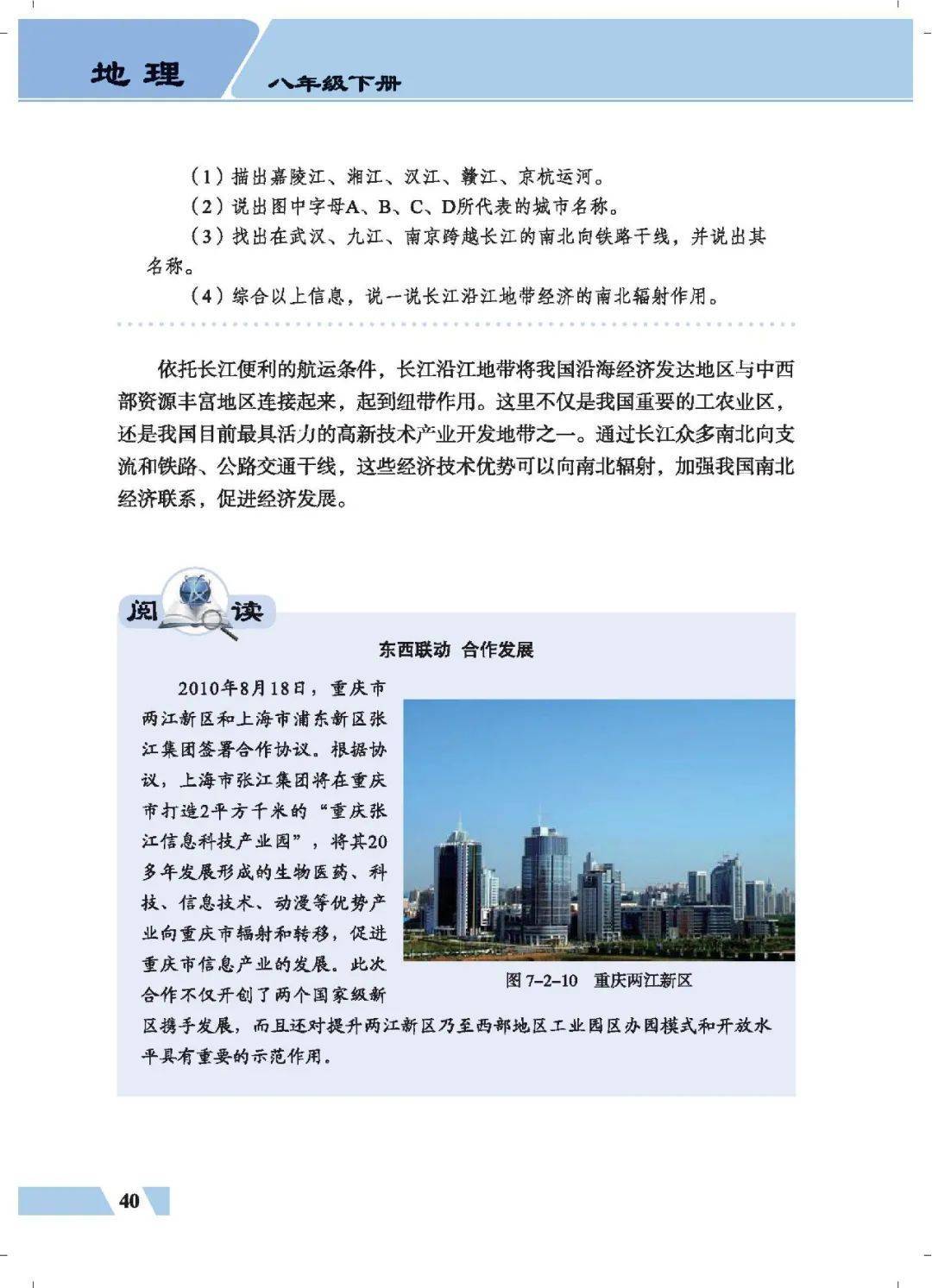 地理 八年级下册

（1）描出嘉陵江、湘江、汉江、赣江、京杭运河。

（2）说出图中字母A、B、C、D所代表的城市名称。

（3）找出在武汉、九江、南京跨越长江的南北向铁路干线，并说出其名称。

（4）综合以上信息，说一说长江沿江地带经济的南北辐射作用。

依托长江便利的航运条件，长江沿江地带将我国沿海经济发达地区与中西部资源丰富地区连接起来，起到纽带作用。这里不仅是我国重要的工农业区，还是我国目前最具活力的高新技术产业开发地带之一。通过长江众多南北向支流和铁路、公路交通干线，这些经济技术优势可以向南北辐射，加强我国南北经济联系，促进经济发展。

阅读

东西联动 合作发展

2010年8月18日，重庆市两江新区和上海市浦东新区张江集团签署合作协议。根据协议，上海市张江集团将在重庆市打造2平方千米的“重庆张江信息科技产业园”，将其20多年发展形成的生物医药、科技、信息技术、动漫等优势产业向重庆市辐射和转移，促进重庆市信息产业的发展。此次合作不仅开创了两个国家级新区携手发展，而且还对提升两江新区乃至西部地区工业园区办园模式和开放水平具有重要的示范作用。

图 7-2-10 重庆两江新区

40